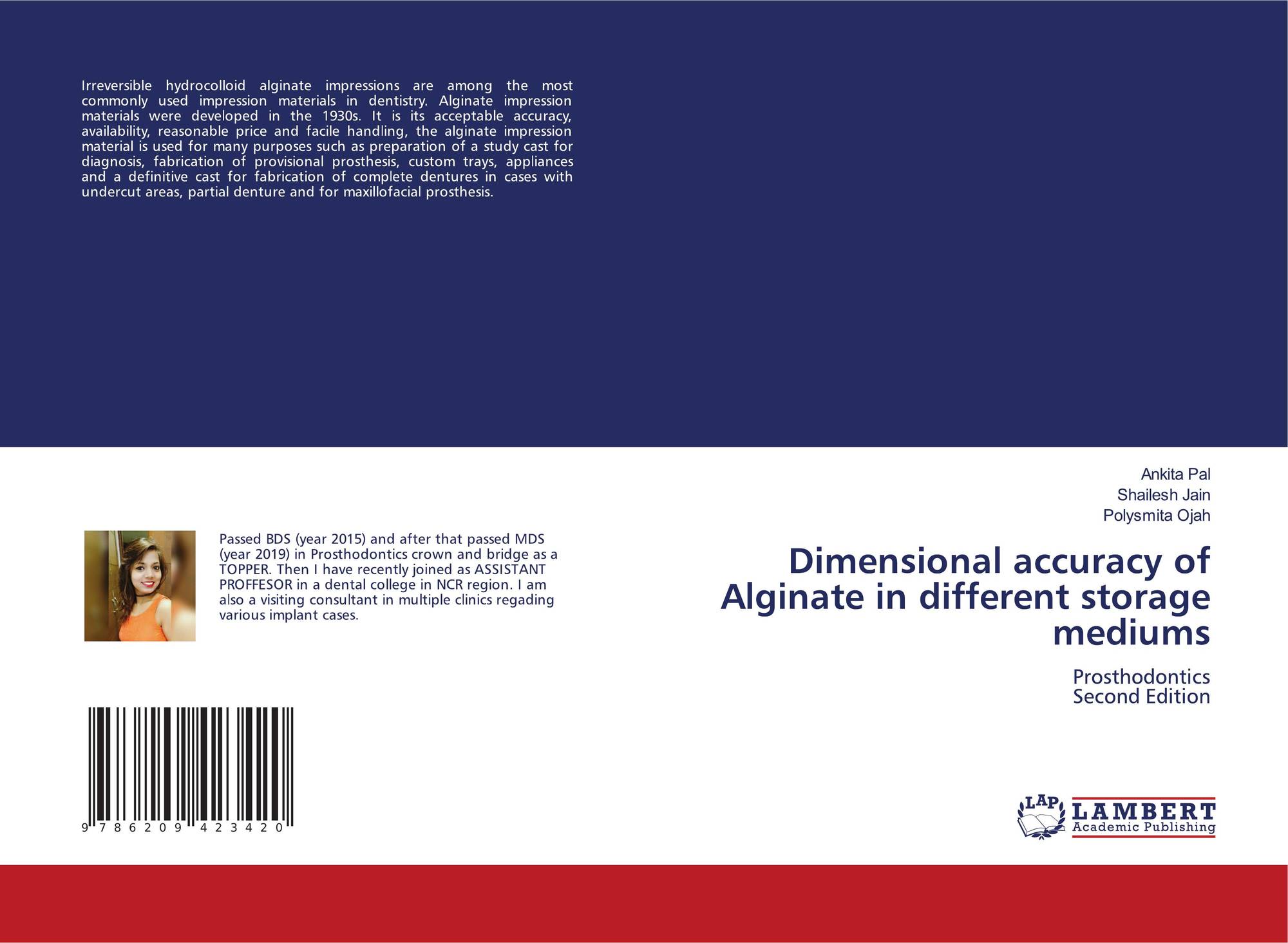 Irreversible hydrocolloid alginate impressions are among the most commonly used impression materials in dentistry. Alginate impression materials were developed in the 1930s. It is its acceptable accuracy, availability, reasonable price and facile handling, the alginate impression material is used for many purposes such as preparation of a study cast for diagnosis, fabrication of provisional prosthesis, custom trays, appliances and a definitive cast for fabrication of complete dentures in cases with undercut areas, partial denture and for maxillofacial prosthesis.

Passed BDS (year 2015) and after that passed MDS (year 2019) in Prosthodontics crown and bridge as a TOPPER. Then I have recently joined as ASSISTANT PROFFESOR in a dental college in NCR region. I am also a visiting consultant in multiple clinics regading various implant cases.

9 786209 423420

Ankita Pal
Shailesh Jain
Polysmita Ojah

Dimensional accuracy of Alginate in different storage mediums

Prosthodontics
Second Edition

LAP
LAMBERT
Academic Publishing